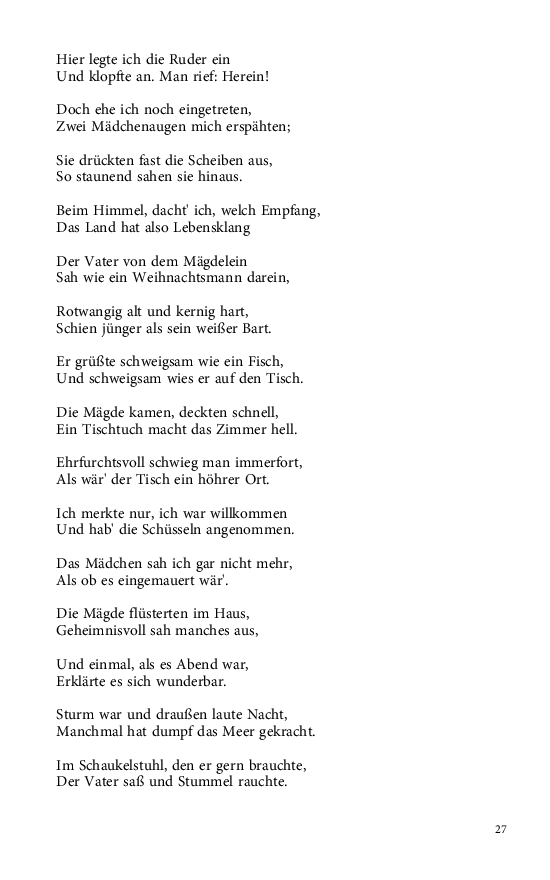 Hier legte ich die Ruder ein
Und klopfte an. Man rief: Herein!

Doch ehe ich noch eingetreten,
Zwei Mädchenaugen mich erspähten;

Sie drückten fast die Scheiben aus,
So staunend sahen sie hinaus.

Beim Himmel, dacht' ich, welch Empfang,
Das Land hat also Lebensklang

Der Vater von dem Mägdelein
Sah wie ein Weihnachtsmann darein,

Rotwangig alt und kernig hart,
Schien jünger als sein weißer Bart.

Er grüßte schweigsam wie ein Fisch,
Und schweigsam wies er auf den Tisch.

Die Mägde kamen, deckten schnell,
Ein Tischtuch macht das Zimmer hell.

Ehrfurchtsvoll schwieg man immerfort,
Als wär' der Tisch ein höhrer Ort.

Ich merkte nur, ich war willkommen
Und hab' die Schüsseln angenommen.

Das Mädchen sah ich gar nicht mehr,
Als ob es eingemauert wär'.

Die Mägde flüsterten im Haus,
Geheimnisvoll sah manches aus,

Und einmal, als es Abend war,
Erklärte es sich wunderbar.

Sturm war und draußen laute Nacht,
Manchmal hat dumpf das Meer gekracht.

Im Schaukelstuhl, den er gern brauchte,
Der Vater saß und Stummel rauchte.

27